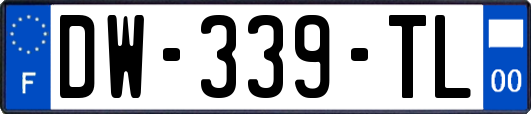 F
DW-339-TL
00